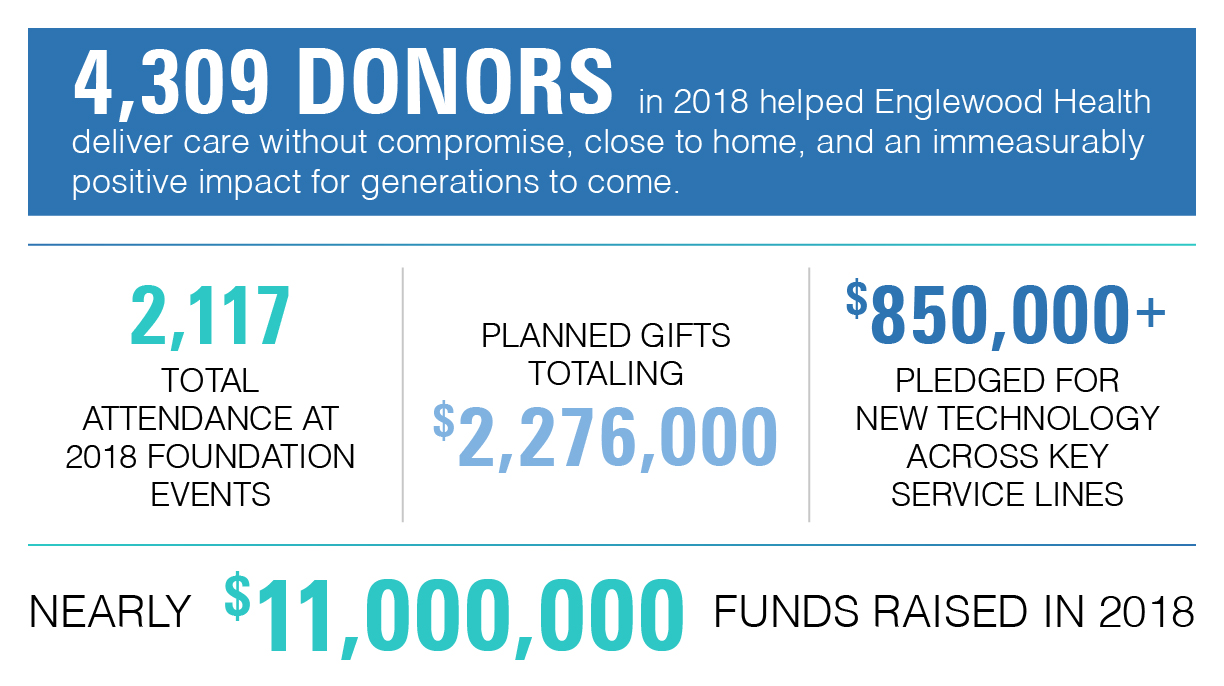 4,309 DONORS in 2018 helped Englewood Health deliver care without compromise, close to home, and an immeasurably positive impact for generations to come.

2,117
TOTAL ATTENDANCE AT 2018 FOUNDATION EVENTS

PLANNED GIFTS TOTALING
$2,276,000

$850,000+
PLEDGED FOR NEW TECHNOLOGY ACROSS KEY SERVICE LINES

NEARLY $11,000,000 FUNDS RAISED IN 2018